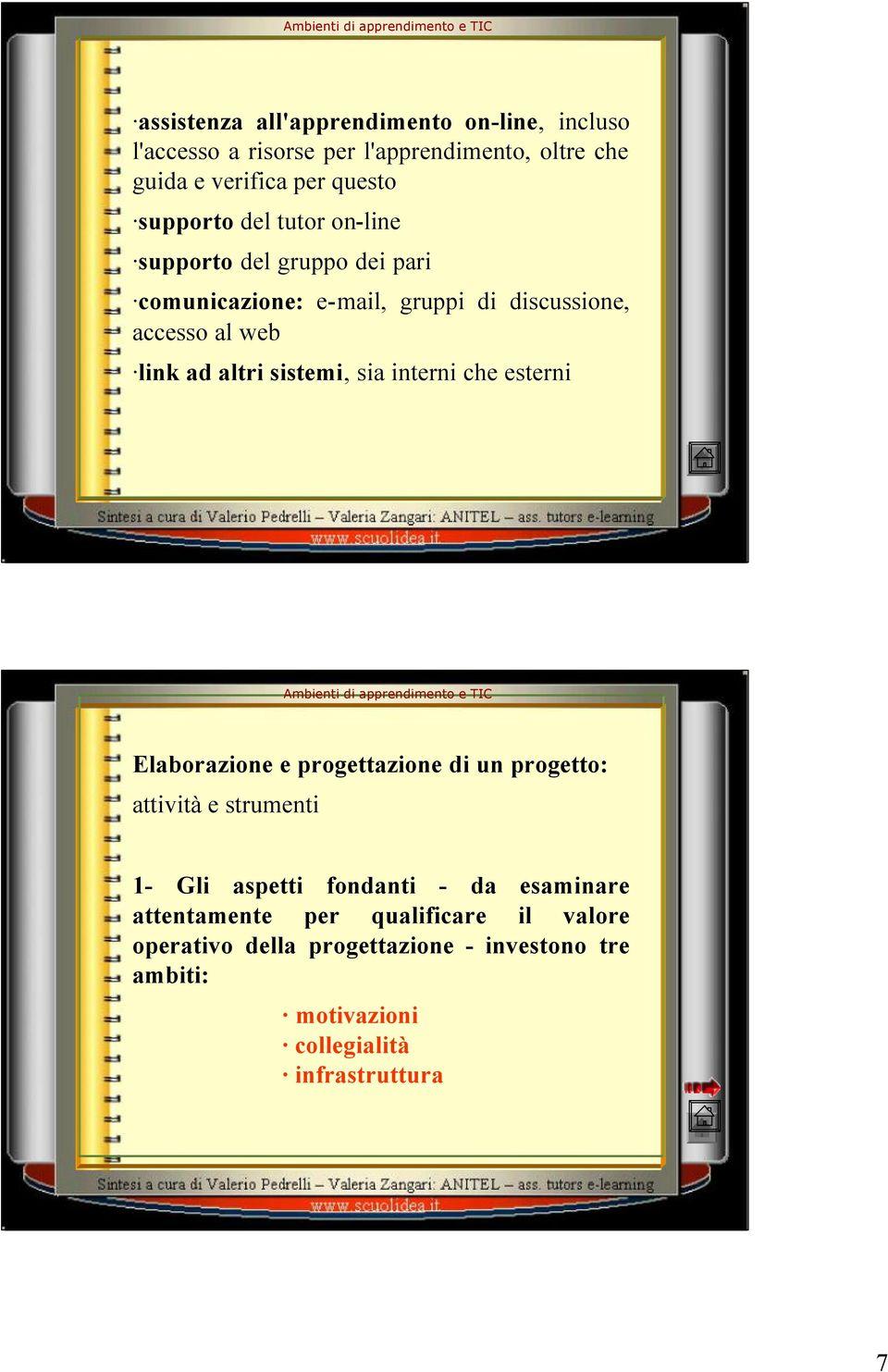 Ambienti di apprendimento e TIC

·assistenza all'apprendimento on-line, incluso l'accesso a risorse per l'apprendimento, oltre che guida e verifica per questo

·supporto del tutor on-line

·supporto del gruppo dei pari

·comunicazione: e-mail, gruppi di discussione, accesso al web

·link ad altri sistemi, sia interni che esterni

Sintesi a cura di Valerio Pedrelli – Valeria Zangari: ANITEL – ass. tutors e-learning
www.scuolidea.it

Ambienti di apprendimento e TIC

Elaborazione e progettazione di un progetto:

attività e strumenti

1- Gli aspetti fondanti - da esaminare attentamente per qualificare il valore operativo della progettazione - investono tre ambiti:

· motivazioni
· collegialità
· infrastruttura

Sintesi a cura di Valerio Pedrelli – Valeria Zangari: ANITEL – ass. tutors e-learning
www.scuolidea.it

7